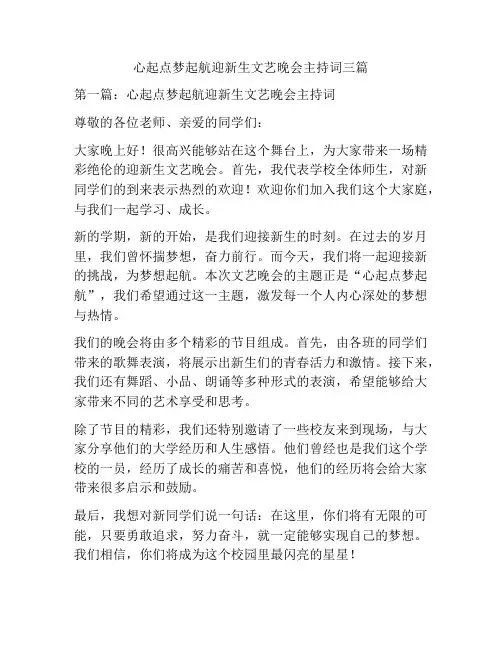 心起点梦起航迎新生文艺晚会主持词三篇

第一篇：心起点梦起航迎新生文艺晚会主持词

尊敬的各位老师、亲爱的同学们：

大家晚上好！很高兴能够站在这个舞台上，为大家带来一场精彩绝伦的迎新生文艺晚会。首先，我代表学校全体师生，对新同学们的到来表示热烈的欢迎！欢迎你们加入我们这个大家庭，与我们一起学习、成长。

新的学期，新的开始，是我们迎接新生的时刻。在过去的岁月里，我们曾怀揣梦想，奋力前行。而今天，我们将一起迎接新的挑战，为梦想起航。本次文艺晚会的主题正是“心起点梦起航”，我们希望通过这一主题，激发每一个人内心深处的梦想与热情。

我们的晚会将由多个精彩的节目组成。首先，由各班的同学们带来的歌舞表演，将展示出新生们的青春活力和激情。接下来，我们还有舞蹈、小品、朗诵等多种形式的表演，希望能够给大家带来不同的艺术享受和思考。

除了节目的精彩，我们还特别邀请了一些校友来到现场，与大家分享他们的大学经历和人生感悟。他们曾经也是我们这个学校的一员，经历了成长的痛苦和喜悦，他们的经历将会给大家带来很多启示和鼓励。

最后，我想对新同学们说一句话：在这里，你们将有无限的可能，只要勇敢追求，努力奋斗，就一定能够实现自己的梦想。我们相信，你们将成为这个校园里最闪亮的星星！